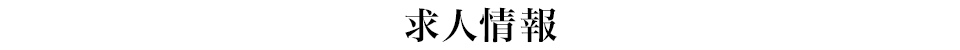 求人情報